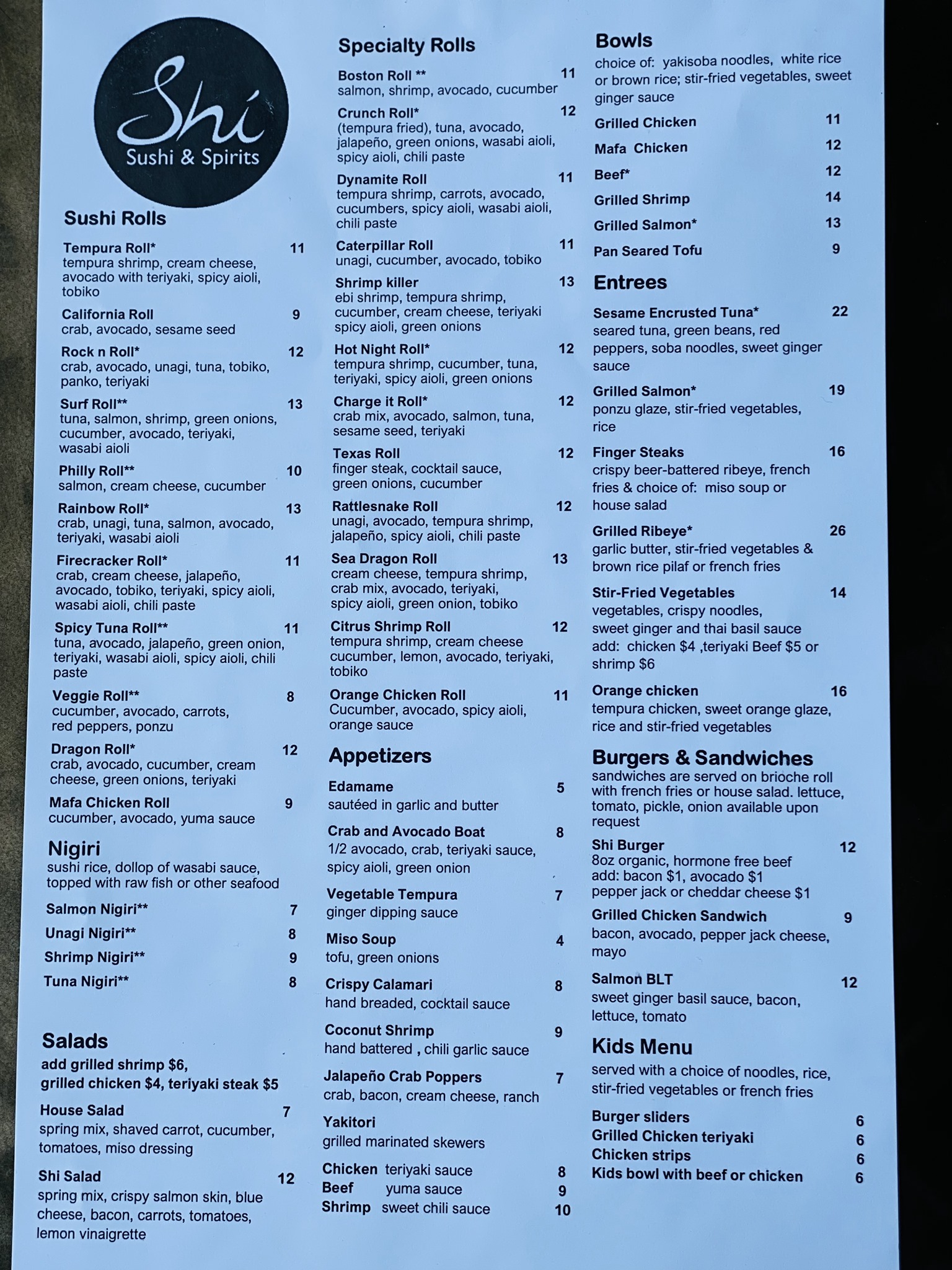 Shi
Sushi & Spirits

Sushi Rolls

Tempura Roll* 11
tempura shrimp, cream cheese, avocado with teriyaki, spicy aioli, tobiko

California Roll 9
crab, avocado, sesame seed

Rock n Roll* 12
crab, avocado, unagi, tuna, tobiko, panko, teriyaki

Surf Roll** 13
tuna, salmon, shrimp, green onions, cucumber, avocado, teriyaki, wasabi aioli

Philly Roll** 10
salmon, cream cheese, cucumber

Rainbow Roll* 13
crab, unagi, tuna, salmon, avocado, teriyaki, wasabi aioli

Firecracker Roll* 11
crab, cream cheese, jalapeño, avocado, tobiko, teriyaki, spicy aioli, wasabi aioli, chili paste

Spicy Tuna Roll** 11
tuna, avocado, jalapeño, green onion, teriyaki, wasabi aioli, spicy aioli, chili paste

Veggie Roll** 8
cucumber, avocado, carrots, red peppers, ponzu

Dragon Roll* 12
crab, avocado, cucumber, cream cheese, green onions, teriyaki

Mafa Chicken Roll 9
cucumber, avocado, yuma sauce

Nigiri
sushi rice, dollop of wasabi sauce, topped with raw fish or other seafood

Salmon Nigiri** 7
Unagi Nigiri** 8
Shrimp Nigiri** 9
Tuna Nigiri** 8

Salads
add grilled shrimp $6, grilled chicken $4, teriyaki steak $5

House Salad 7
spring mix, shaved carrot, cucumber, tomatoes, miso dressing

Shi Salad 12
spring mix, crispy salmon skin, blue cheese, bacon, carrots, tomatoes, lemon vinaigrette

Specialty Rolls

Boston Roll ** 11
salmon, shrimp, avocado, cucumber

Crunch Roll* 12
(tempura fried), tuna, avocado, jalapeño, green onions, wasabi aioli, spicy aioli, chili paste

Dynamite Roll 11
tempura shrimp, carrots, avocado, cucumbers, spicy aioli, wasabi aioli, chili paste

Caterpillar Roll 11
unagi, cucumber, avocado, tobiko

Shrimp killer 13
ebi shrimp, tempura shrimp, cucumber, cream cheese, teriyaki spicy aioli, green onions

Hot Night Roll* 12
tempura shrimp, cucumber, tuna, teriyaki, spicy aioli, green onions

Charge it Roll* 12
crab mix, avocado, salmon, tuna, sesame seed, teriyaki

Texas Roll 12
finger steak, cocktail sauce, green onions, cucumber

Rattlesnake Roll 12
unagi, avocado, tempura shrimp, jalapeño, spicy aioli, chili paste

Sea Dragon Roll 13
cream cheese, tempura shrimp, crab mix, avocado, teriyaki, spicy aioli, green onion, tobiko

Citrus Shrimp Roll 12
tempura shrimp, cream cheese cucumber, lemon, avocado, teriyaki, tobiko

Orange Chicken Roll 11
Cucumber, avocado, spicy aioli, orange sauce

Appetizers

Edamame 5
sautéed in garlic and butter

Crab and Avocado Boat 8
1/2 avocado, crab, teriyaki sauce, spicy aioli, green onion

Vegetable Tempura 7
ginger dipping sauce

Miso Soup 4
tofu, green onions

Crispy Calamari 8
hand breaded, cocktail sauce

Coconut Shrimp 9
hand battered , chili garlic sauce

Jalapeño Crab Poppers 7
crab, bacon, cream cheese, ranch

Yakitori
grilled marinated skewers

Chicken teriyaki sauce 8
Beef yuma sauce 9
Shrimp sweet chili sauce 10

Bowls
choice of: yakisoba noodles, white rice or brown rice; stir-fried vegetables, sweet ginger sauce

Grilled Chicken 11
Mafa Chicken 12
Beef* 12
Grilled Shrimp 14
Grilled Salmon* 13
Pan Seared Tofu 9

Entrees

Sesame Encrusted Tuna* 22
seared tuna, green beans, red peppers, soba noodles, sweet ginger sauce

Grilled Salmon* 19
ponzu glaze, stir-fried vegetables, rice

Finger Steaks 16
crispy beer-battered ribeye, french fries & choice of: miso soup or house salad

Grilled Ribeye* 26
garlic butter, stir-fried vegetables & brown rice pilaf or french fries

Stir-Fried Vegetables 14
vegetables, crispy noodles, sweet ginger and thai basil sauce add: chicken $4 ,teriyaki Beef $5 or shrimp $6

Orange chicken 16
tempura chicken, sweet orange glaze, rice and stir-fried vegetables

Burgers & Sandwiches
sandwiches are served on brioche roll with french fries or house salad. lettuce, tomato, pickle, onion available upon request

Shi Burger 12
8oz organic, hormone free beef
add: bacon $1, avocado $1
pepper jack or cheddar cheese $1

Grilled Chicken Sandwich 9
bacon, avocado, pepper jack cheese, mayo

Salmon BLT 12
sweet ginger basil sauce, bacon, lettuce, tomato

Kids Menu
served with a choice of noodles, rice, stir-fried vegetables or french fries

Burger sliders 6
Grilled Chicken teriyaki 6
Chicken strips 6
Kids bowl with beef or chicken 6